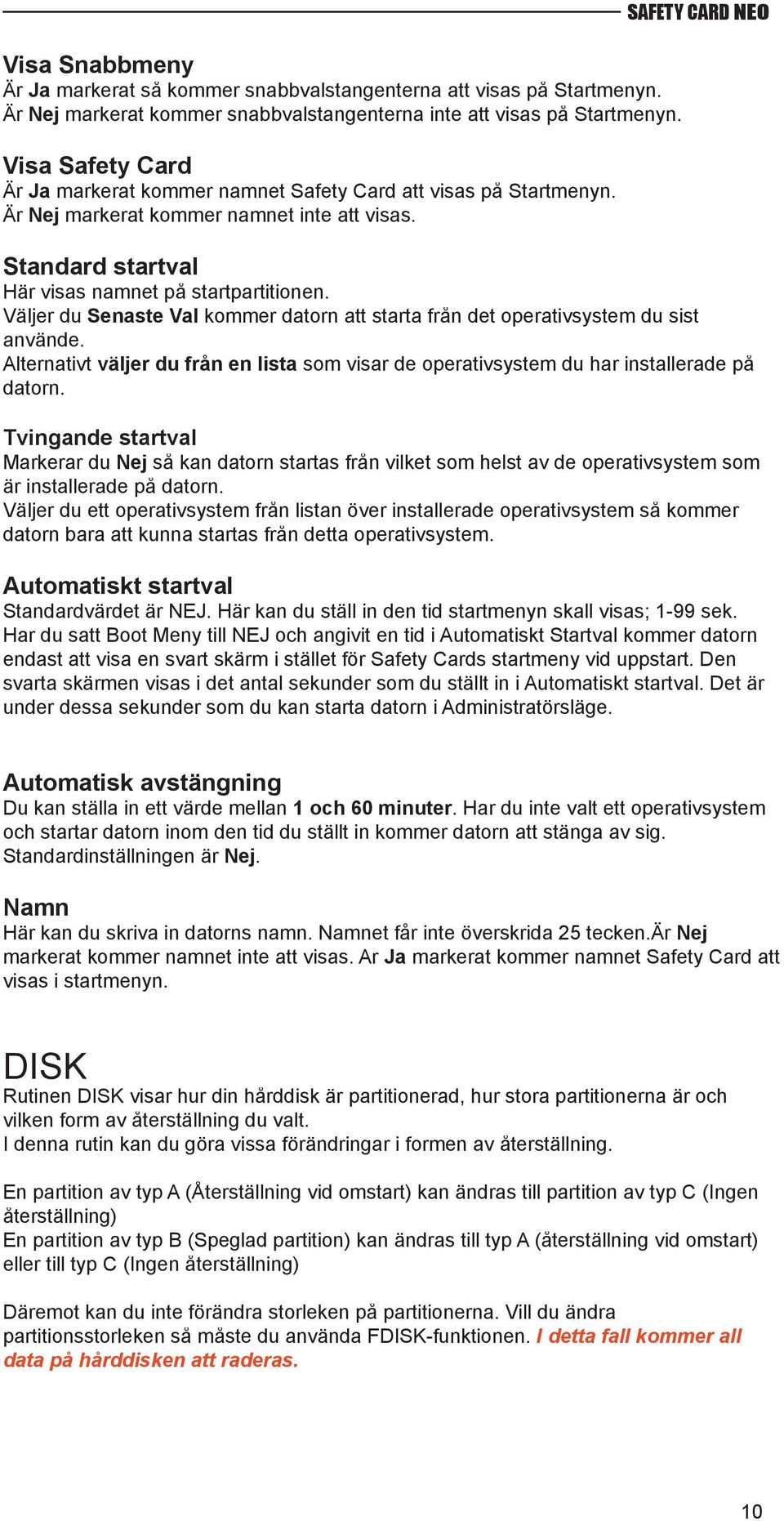 SAFETY CARD NEO

Visa Snabbmeny
Är Ja markerat så kommer snabbvalstangenterna att visas på Startmenyn. Är Nej markerat kommer snabbvalstangenterna inte att visas på Startmenyn.

Visa Safety Card
Är Ja markerat kommer namnet Safety Card att visas på Startmenyn. Är Nej markerat kommer namnet inte att visas.

Standard startval
Här visas namnet på startpartitionen.
Väljer du Senaste Val kommer datorn att starta från det operativsystem du sist använde.
Alternativt väljer du från en lista som visar de operativsystem du har installerade på datorn.

Tvingande startval
Markerar du Nej så kan datorn startas från vilket som helst av de operativsystem som är installerade på datorn.
Väljer du ett operativsystem från listan över installerade operativsystem så kommer datorn bara att kunna startas från detta operativsystem.

Automatiskt startval
Standardvärdet är NEJ. Här kan du ställ in den tid startmenyn skall visas; 1-99 sek. Har du satt Boot Meny till NEJ och angivit en tid i Automatiskt Startval kommer datorn endast att visa en svart skärm i stället för Safety Cards startmeny vid uppstart. Den svarta skärmen visas i det antal sekunder som du ställt in i Automatiskt startval. Det är under dessa sekunder som du kan starta datorn i Administratörsläge.

Automatisk avstängning
Du kan ställa in ett värde mellan 1 och 60 minuter. Har du inte valt ett operativsystem och startar datorn inom den tid du ställt in kommer datorn att stänga av sig. Standardinställningen är Nej.

Namn
Här kan du skriva in datorns namn. Namnet får inte överskrida 25 tecken.Är Nej markerat kommer namnet inte att visas. Ar Ja markerat kommer namnet Safety Card att visas i startmenyn.

DISK
Rutinen DISK visar hur din hårddisk är partitionerad, hur stora partitionerna är och vilken form av återställning du valt.
I denna rutin kan du göra vissa förändringar i formen av återställning.

En partition av typ A (Återställning vid omstart) kan ändras till partition av typ C (Ingen återställning)
En partition av typ B (Speglad partition) kan ändras till typ A (återställning vid omstart) eller till typ C (Ingen återställning)

Däremot kan du inte förändra storleken på partitionerna. Vill du ändra partitionsstorleken så måste du använda FDISK-funktionen. I detta fall kommer all data på hårddisken att raderas.

10